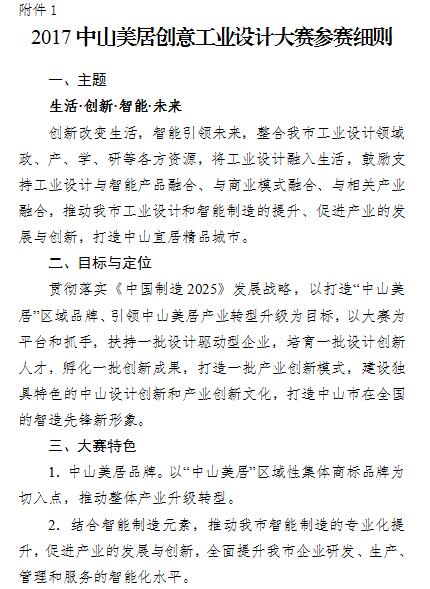 附件 1

2017 中山美居创意工业设计大赛参赛细则

一、主题

生活·创新·智能·未来

创新改变生活，智能引领未来，整合我市工业设计领域政、产、学、研等各方资源，将工业设计融入生活，鼓励支持工业设计与智能产品融合、与商业模式融合、与相关产业融合，推动我市工业设计和智能制造的提升、促进产业的发展与创新，打造中山宜居精品城市。

二、目标与定位

贯彻落实《中国制造 2025》发展战略，以打造“中山美居”区域品牌、引领中山美居产业转型升级为目标，以大赛为平台和抓手，扶持一批设计驱动型企业，培育一批设计创新人才，孵化一批创新成果，打造一批产业创新模式，建设独具特色的中山设计创新和产业创新文化，打造中山市在全国的智造先锋新形象。

三、大赛特色

1. 中山美居品牌。以“中山美居”区域性集体商标品牌为切入点，推动整体产业升级转型。

2. 结合智能制造元素，推动我市智能制造的专业化提升，促进产业的发展与创新，全面提升我市企业研发、生产、管理和服务的智能化水平。